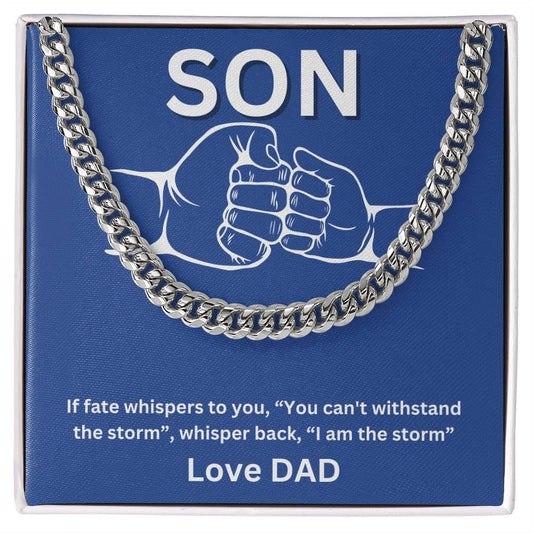 SON

If fate whispers to you, “You can't withstand the storm”, whisper back, “I am the storm”

Love DAD